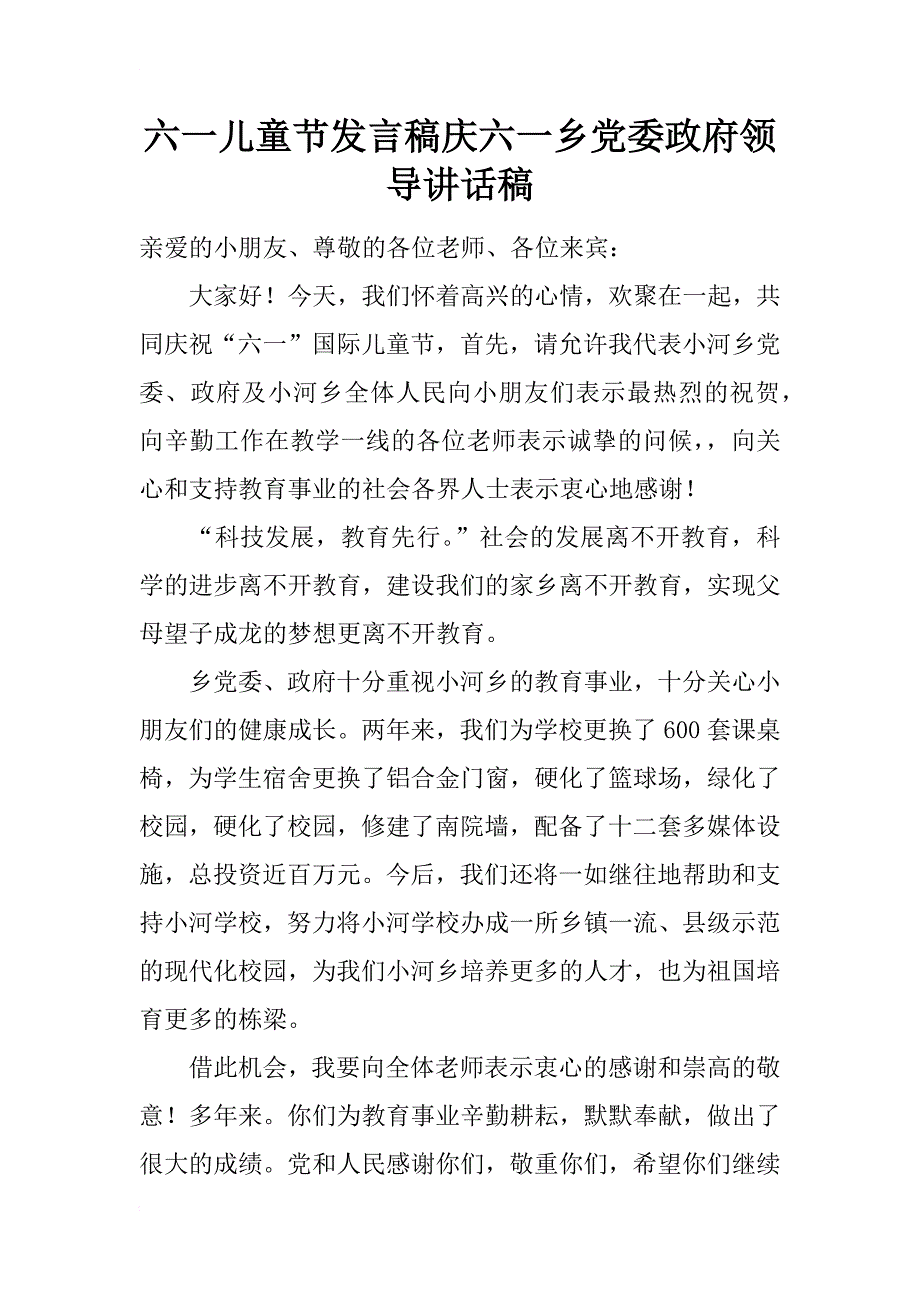 六一儿童节发言稿庆六一乡党委政府领导讲话稿

亲爱的小朋友、尊敬的各位老师、各位来宾：

大家好！今天，我们怀着高兴的心情，欢聚在一起，共同庆祝“六一”国际儿童节，首先，请允许我代表小河乡党委、政府及小河乡全体人民向小朋友们表示最热烈的祝贺，向辛勤工作在教学一线的各位老师表示诚挚的问候，，向关心和支持教育事业的社会各界人士表示衷心地感谢！

“科技发展，教育先行。”社会的发展离不开教育，科学的进步离不开教育，建设我们的家乡离不开教育，实现父母望子成龙的梦想更离不开教育。

乡党委、政府十分重视小河乡的教育事业，十分关心小朋友们的健康成长。两年来，我们为学校更换了600套课桌椅，为学生宿舍更换了铝合金门窗，硬化了篮球场，绿化了校园，硬化了校园，修建了南院墙，配备了十二套多媒体设施，总投资近百万元。今后，我们还将一如继往地帮助和支持小河学校，努力将小河学校办成一所乡镇一流、县级示范的现代化校园，为我们小河乡培养更多的人才，也为祖国培育更多的栋梁。

借此机会，我要向全体老师表示衷心的感谢和崇高的敬意！多年来。你们为教育事业辛勤耕耘，默默奉献，做出了很大的成绩。党和人民感谢你们，敬重你们，希望你们继续